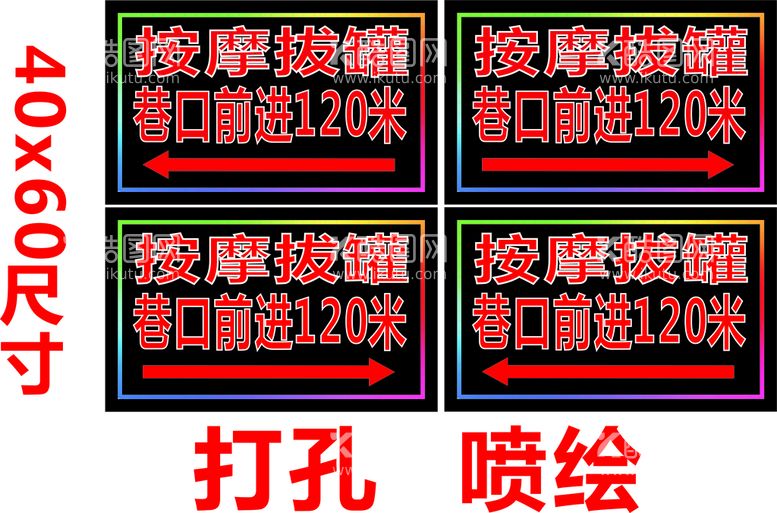 40x60尺寸

按摩拔罐
巷口前进120米

按摩拔罐
巷口前进120米

按摩拔罐
巷口前进120米

按摩拔罐
巷口前进120米

打孔 喷绘

www.ikutu.com